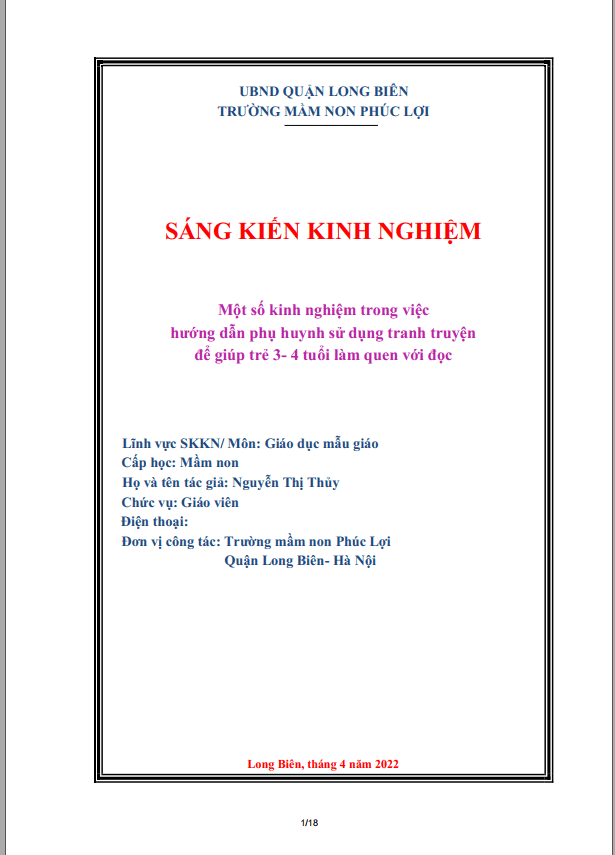 UBND QUẬN LONG BIÊN
TRƯỜNG MẦM NON PHÚC LỢI

SÁNG KIẾN KINH NGHIỆM

Một số kinh nghiệm trong việc hướng dẫn phụ huynh sử dụng tranh truyện để giúp trẻ 3- 4 tuổi làm quen với đọc

Lĩnh vực SKKN/ Môn: Giáo dục mẫu giáo
Cấp học: Mầm non
Họ và tên tác giả: Nguyễn Thị Thủy
Chức vụ: Giáo viên
Điện thoại:
Đơn vị công tác: Trường mầm non Phúc Lợi
Quận Long Biên- Hà Nội

Long Biên, tháng 4 năm 2022

1/18